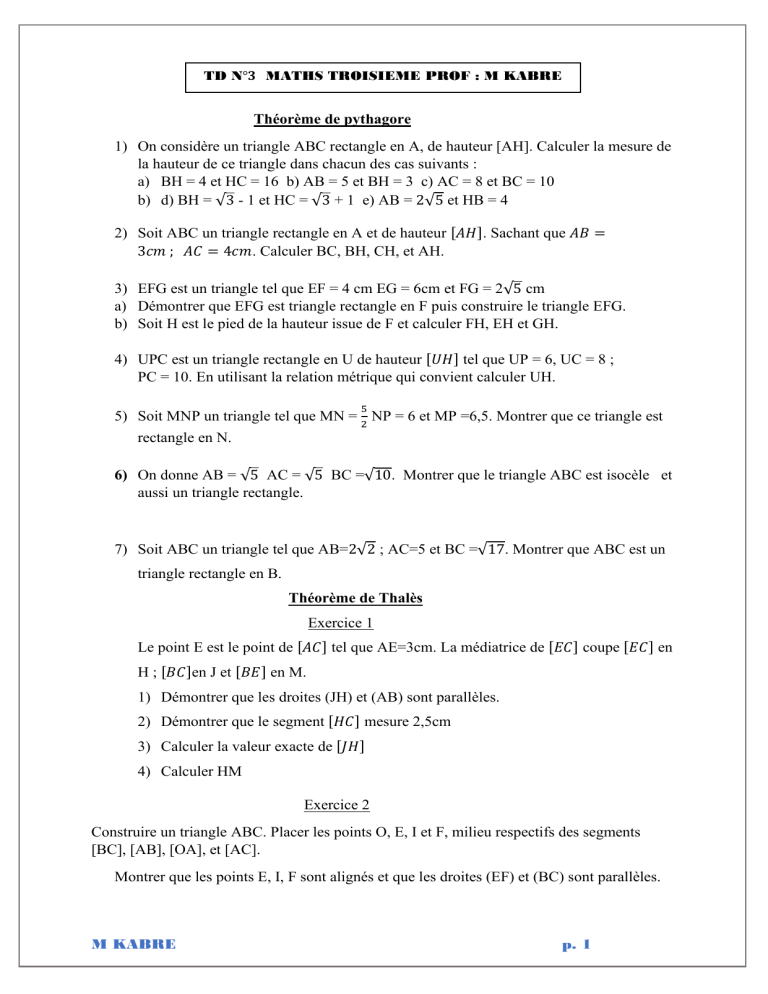 TD N°3 MATHS TROISIEME PROF : M KABRE

Théorème de pythagore

1) On considère un triangle ABC rectangle en A, de hauteur [AH]. Calculer la mesure de la hauteur de ce triangle dans chacun des cas suivants :
a) BH = 4 et HC = 16 b) AB = 5 et BH = 3 c) AC = 8 et BC = 10
b) d) BH = $\sqrt{3}$ - 1 et HC = $\sqrt{3}$ + 1 e) AB = $2\sqrt{5}$ et HB = 4

2) Soit ABC un triangle rectangle en A et de hauteur $[AH]$. Sachant que $AB = 3cm$ ; $AC = 4cm$. Calculer BC, BH, CH, et AH.

3) EFG est un triangle tel que EF = 4 cm EG = 6cm et FG = $2\sqrt{5}$ cm
a) Démontrer que EFG est triangle rectangle en F puis construire le triangle EFG.
b) Soit H est le pied de la hauteur issue de F et calculer FH, EH et GH.

4) UPC est un triangle rectangle en U de hauteur $[UH]$ tel que UP = 6, UC = 8 ; PC = 10. En utilisant la relation métrique qui convient calculer UH.

5) Soit MNP un triangle tel que MN = $\frac{5}{2}$ NP = 6 et MP =6,5. Montrer que ce triangle est rectangle en N.

6) On donne AB = $\sqrt{5}$ AC = $\sqrt{5}$ BC =$\sqrt{10}$. Montrer que le triangle ABC est isocèle et aussi un triangle rectangle.

7) Soit ABC un triangle tel que AB=$2\sqrt{2}$ ; AC=5 et BC =$\sqrt{17}$. Montrer que ABC est un triangle rectangle en B.

Théorème de Thalès

Exercice 1

Le point E est le point de $[AC]$ tel que AE=3cm. La médiatrice de $[EC]$ coupe $[EC]$ en H ; $[BC]$en J et $[BE]$ en M.
1) Démontrer que les droites (JH) et (AB) sont parallèles.
2) Démontrer que le segment $[HC]$ mesure 2,5cm
3) Calculer la valeur exacte de $[JH]$
4) Calculer HM

Exercice 2

Construire un triangle ABC. Placer les points O, E, I et F, milieu respectifs des segments [BC], [AB], [OA], et [AC].

Montrer que les points E, I, F sont alignés et que les droites (EF) et (BC) sont parallèles.

M KABRE p. 1